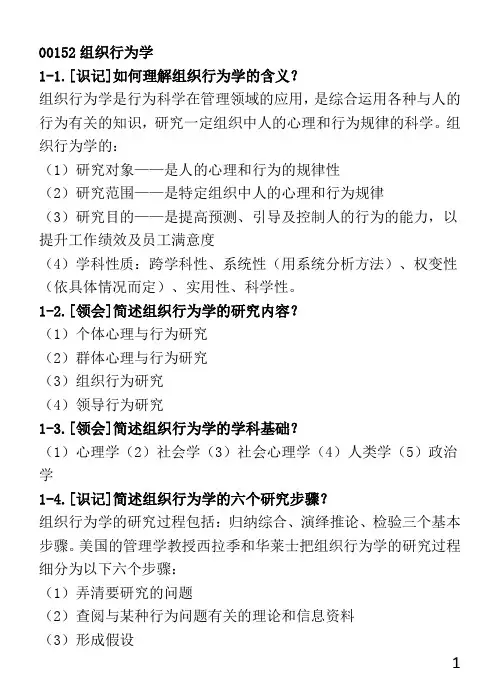 00152 组织行为学

1-1.[识记]如何理解组织行为学的含义？

组织行为学是行为科学在管理领域的应用，是综合运用各种与人的行为有关的知识，研究一定组织中人的心理和行为规律的科学。组织行为学的：

（1）研究对象——是人的心理和行为的规律性

（2）研究范围——是特定组织中人的心理和行为规律

（3）研究目的——是提高预测、引导及控制人的行为的能力，以提升工作绩效及员工满意度

（4）学科性质：跨学科性、系统性（用系统分析方法）、权变性（依具体情况而定）、实用性、科学性。

1-2.[领会]简述组织行为学的研究内容？

（1）个体心理与行为研究

（2）群体心理与行为研究

（3）组织行为研究

（4）领导行为研究

1-3.[领会]简述组织行为学的学科基础？

（1）心理学（2）社会学（3）社会心理学（4）人类学（5）政治学

1-4.[识记]简述组织行为学的六个研究步骤？

组织行为学的研究过程包括：归纳综合、演绎推论、检验三个基本步骤。美国的管理学教授西拉季和华莱士把组织行为学的研究过程细分为以下六个步骤：

（1）弄清要研究的问题

（2）查阅与某种行为问题有关的理论和信息资料

（3）形成假设

1